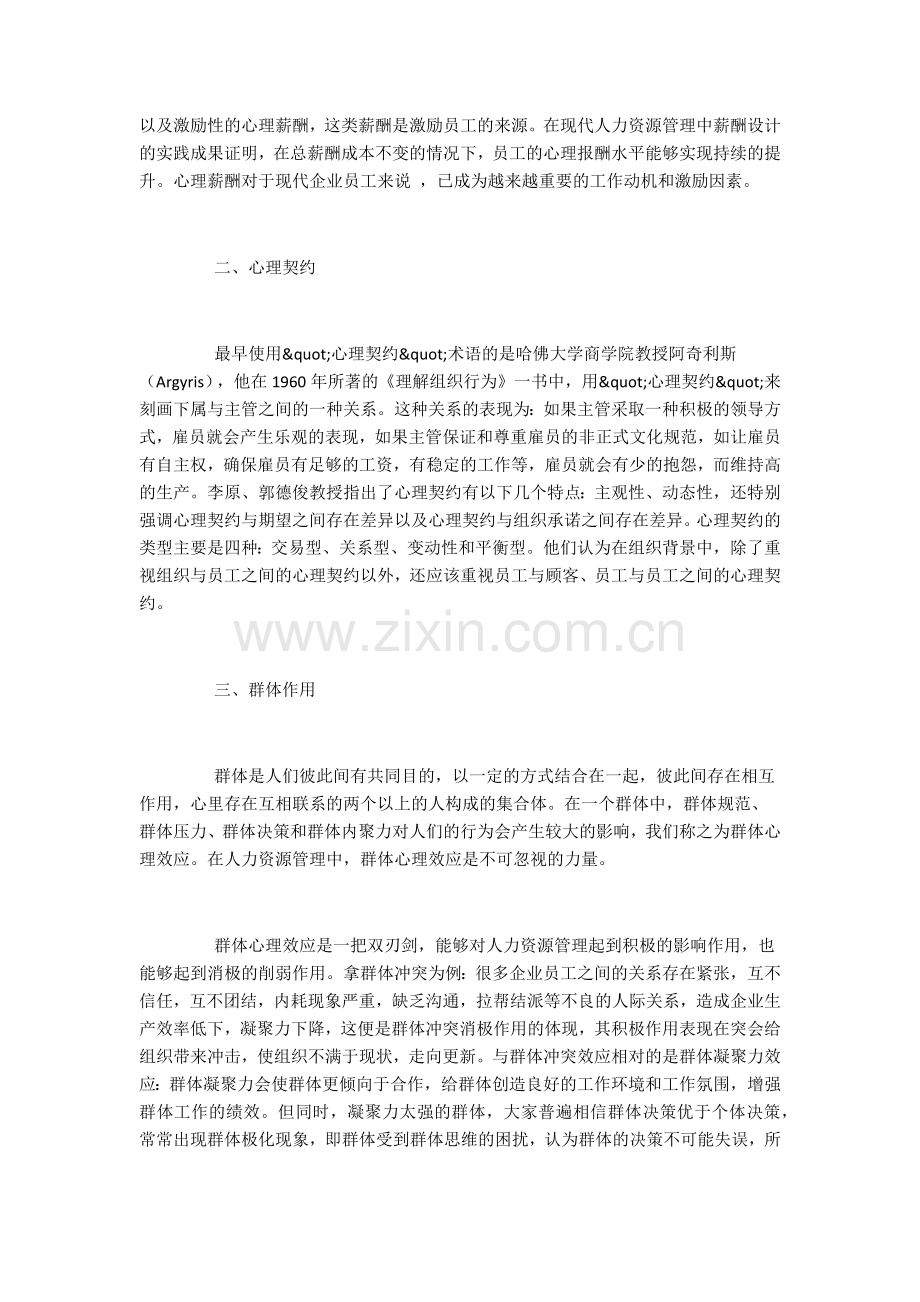 以及激励性的心理薪酬，这类薪酬是激励员工的来源。在现代人力资源管理中薪酬设计的实践成果证明，在总薪酬成本不变的情况下，员工的心理报酬水平能够实现持续的提升。心理薪酬对于现代企业员工来说 ，已成为越来越重要的工作动机和激励因素。

二、心理契约

最早使用&quot;心理契约&quot;术语的是哈佛大学商学院教授阿奇利斯（Argyris），他在 1960 年所著的《理解组织行为》一书中，用&quot;心理契约&quot;来刻画下属与主管之间的一种关系。这种关系的表现为：如果主管采取一种积极的领导方式，雇员就会产生乐观的表现，如果主管保证和尊重雇员的非正式文化规范，如让雇员有自主权，确保雇员有足够的工资，有稳定的工作等，雇员就会有少的抱怨，而维持高的生产。李原、郭德俊教授指出了心理契约有以下几个特点：主观性、动态性，还特别强调心理契约与期望之间存在差异以及心理契约与组织承诺之间存在差异。心理契约的类型主要是四种：交易型、关系型、变动性和平衡型。他们认为在组织背景中，除了重视组织与员工之间的心理契约以外，还应该重视员工与顾客、员工与员工之间的心理契约。

www.zixin.com.cn

三、群体作用

群体是人们彼此间有共同目的，以一定的方式结合在一起，彼此间存在相互作用，心里存在互相联系的两个以上的人构成的集合体。在一个群体中，群体规范、群体压力、群体决策和群体内聚力对人们的行为会产生较大的影响，我们称之为群体心理效应。在人力资源管理中，群体心理效应是不可忽视的力量。

群体心理效应是一把双刃剑，能够对人力资源管理起到积极的影响作用，也能够起到消极的削弱作用。拿群体冲突为例：很多企业员工之间的关系存在紧张，互不信任，互不团结，内耗现象严重，缺乏沟通，拉帮结派等不良的人际关系，造成企业生产效率低下，凝聚力下降，这便是群体冲突消极作用的体现，其积极作用表现在突会给组织带来冲击，使组织不满于现状，走向更新。与群体冲突效应相对的是群体凝聚力效应：群体凝聚力会使群体更倾向于合作，给群体创造良好的工作环境和工作氛围，增强群体工作的绩效。但同时，凝聚力太强的群体，大家普遍相信群体决策优于个体决策，常常出现群体极化现象，即群体受到群体思维的困扰，认为群体的决策不可能失误，所